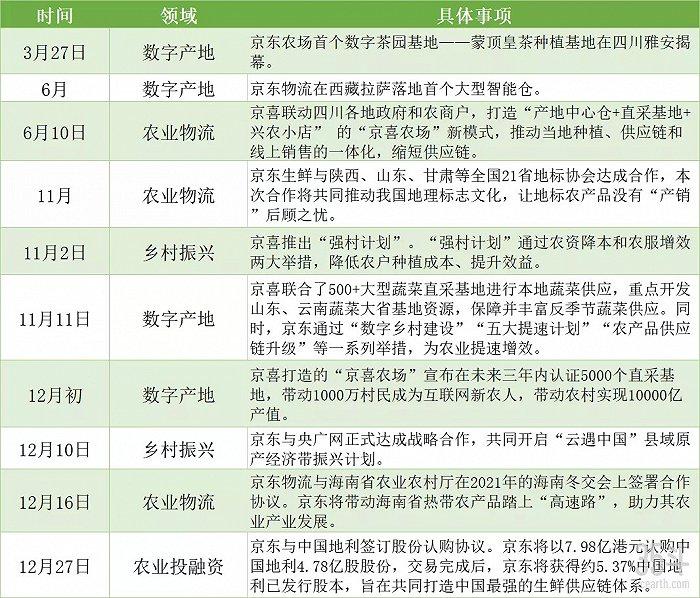 | 时间 | 领域 | 具体事项 |
|---|---|---|
| 3月27日 | 数字产地 | 京东农场首个数字茶园基地——蒙顶皇茶种植基地在四川雅安揭幕。 |
| 6月 | 数字产地 | 京东物流在西藏拉萨落地首个大型智能仓。 |
| 6月10日 | 农业物流 | 京喜联动四川各地政府和农商户，打造“产地中心仓+直采基地+兴农小店” 的“京喜农场”新模式，推动当地种植、供应链和线上销售的一体化，缩短供应链。 |
| 11月 | 农业物流 | 京东生鲜与陕西、山东、甘肃等全国21省地标协会达成合作，本次合作将共同推动我国地理标志文化，让地标农产品没有“产销”后顾之忧。 |
| 11月2日 | 乡村振兴 | 京喜推出“强村计划”。“强村计划”通过农资降本和农服增效两大举措，降低农户种植成本、提升效益。 |
| 11月11日 | 数字产地 | 京喜联合了500+大型蔬菜直采基地进行本地蔬菜供应，重点开发山东、云南蔬菜大省基地资源，保障并丰富反季节蔬菜供应。同时，京东通过“数字乡村建设”“五大提速计划”“农产品供应链升级”等一系列举措，为农业提速增效。 |
| 12月初 | 数字产地 | 京喜打造的“京喜农场”宣布在未来三年内认证5000个直采基地，带动1000万村民成为互联网新农人，带动农村实现10000亿产值。 |
| 12月10日 | 乡村振兴 | 京东与央广网正式达成战略合作，共同开启“云遇中国”县域原产经济带振兴计划。 |
| 12月16日 | 农业物流 | 京东物流与海南省农业农村厅在2021年的海南冬交会上签署合作协议。京东将带动海南省热带农产品踏上“高速路”，助力其农业产业发展。 |
| 12月27日 | 农业投融资 | 京东与中国地利签订股份认购协议。京东将以7.98亿港元认购中国地利4.78亿股股份，交易完成后，京东将获得约5.37%中国地利已发行股本，旨在共同打造中国最强的生鲜供应链体系。 |